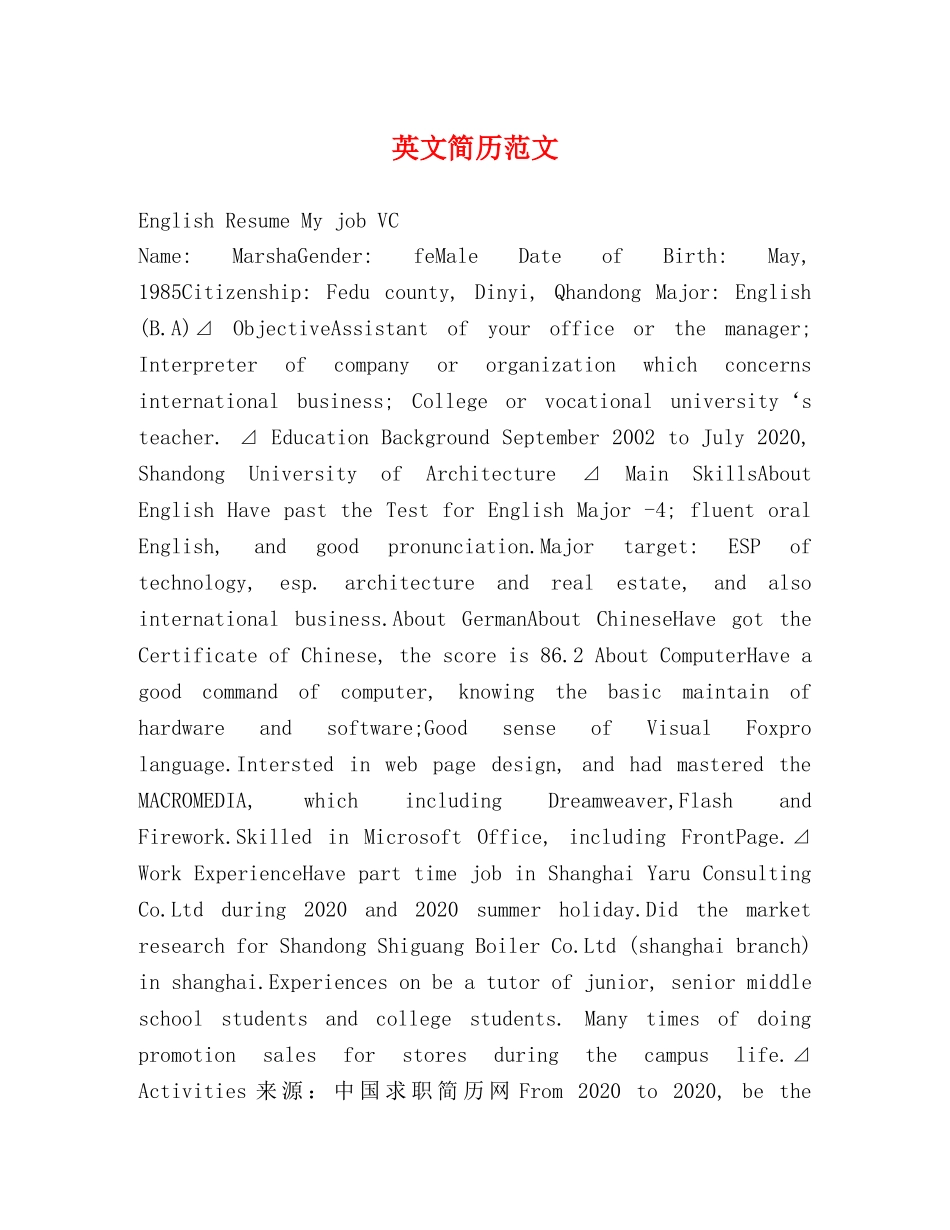 英文简历范文

English Resume My job VC
Name: MarshaGender: feMale Date of Birth: May, 1985Citizenship: Fedu county, Dinyi, Qhandong Major: English (B.A)⊿ ObjectiveAssistant of your office or the manager; Interpreter of company or organization which concerns international business; College or vocational university ‘s teacher. ⊿ Education Background September 2002 to July 2020, Shandong University of Architecture ⊿ Main SkillsAbout English Have past the Test for English Major -4; fluent oral English, and good pronunciation.Major target: ESP of technology, esp. architecture and real estate, and also international business.About GermanAbout ChineseHave got the Certificate of Chinese, the score is 86.2 About ComputerHave a good command of computer, knowing the basic maintain of hardware and software;Good sense of Visual Foxpro language.Intersted in web page design, and had mastered the MACROMEDIA, which including Dreamweaver,Flash and Firework.Skilled in Microsoft Office, including FrontPage.⊿ Work ExperienceHave part time job in Shanghai Yaru Consulting Co.Ltd during 2020 and 2020 summer holiday.Did the market research for Shandong Shiguang Boiler Co.Ltd (shanghai branch) in shanghai.Experiences on be a tutor of junior, senior middle school students and college students. Many times of doing promotion sales for stores during the campus life.⊿ Activities 来源：中国求职简历网 From 2020 to 2020, be the